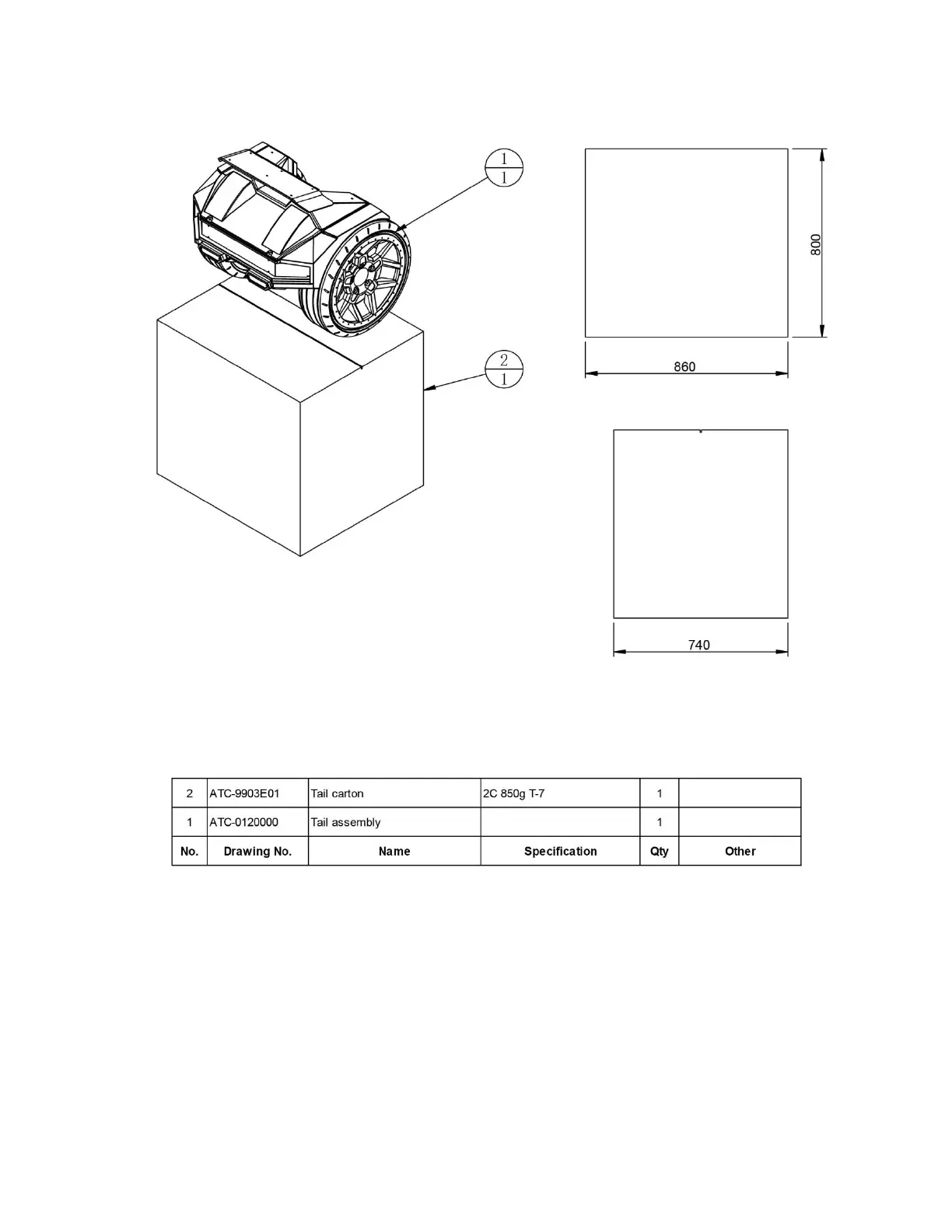 $\frac{1}{1}$

$\frac{2}{1}$

800

860

740

| 2 | ATC-9903E01 | Tail carton | 2C 850g T-7 | 1 | |
|---|---|---|---|---|---|
| 1 | ATC-0120000 | Tail assembly | | 1 | |
| No. | Drawing No. | Name | Specification | Qty | Other |